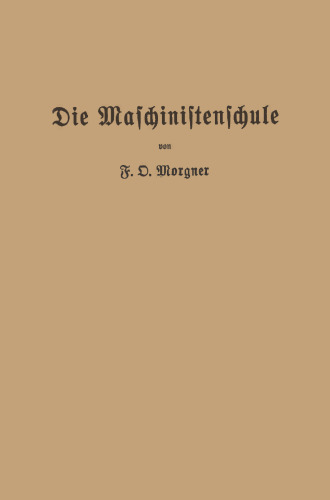 Die Maschinistenschule

von

F. O. Morgner